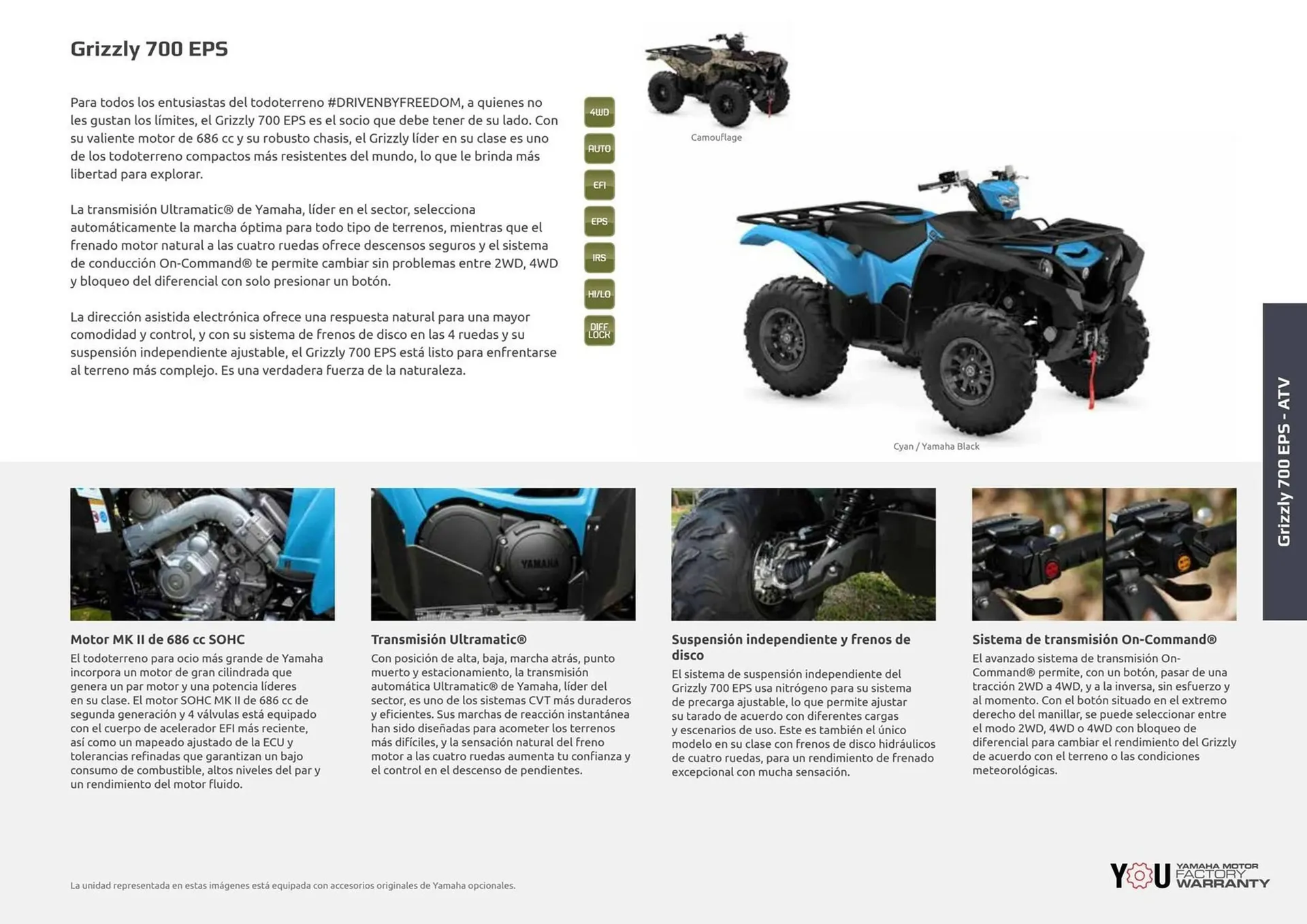 Grizzly 700 EPS

Para todos los entusiastas del todoterreno #DRIVENBYFREEDOM, a quienes no les gustan los límites, el Grizzly 700 EPS es el socio que debe tener de su lado. Con su valiente motor de 686 cc y su robusto chasis, el Grizzly líder en su clase es uno de los todoterreno compactos más resistentes del mundo, lo que le brinda más libertad para explorar.

La transmisión Ultramatic® de Yamaha, líder en el sector, selecciona automáticamente la marcha óptima para todo tipo de terrenos, mientras que el frenado motor natural a las cuatro ruedas ofrece descensos seguros y el sistema de conducción On-Command® te permite cambiar sin problemas entre 2WD, 4WD y bloqueo del diferencial con solo presionar un botón.

La dirección asistida electrónica ofrece una respuesta natural para una mayor comodidad y control, y con su sistema de frenos de disco en las 4 ruedas y su suspensión independiente ajustable, el Grizzly 700 EPS está listo para enfrentarse al terreno más complejo. Es una verdadera fuerza de la naturaleza.

4WD
AUTO
EFI
EPS
IRS
HI/LO
DIFF LOCK

Camouflage

Cyan / Yamaha Black

Grizzly 700 EPS - ATV

Motor MK II de 686 cc SOHC
El todoterreno para ocio más grande de Yamaha incorpora un motor de gran cilindrada que genera un par motor y una potencia líderes en su clase. El motor SOHC MK II de 686 cc de segunda generación y 4 válvulas está equipado con el cuerpo de acelerador EFI más reciente, así como un mapeado ajustado de la ECU y tolerancias refinadas que garantizan un bajo consumo de combustible, altos niveles del par y un rendimiento del motor fluido.

Transmisión Ultramatic®
Con posición de alta, baja, marcha atrás, punto muerto y estacionamiento, la transmisión automática Ultramatic® de Yamaha, líder del sector, es uno de los sistemas CVT más duraderos y eficientes. Sus marchas de reacción instantánea han sido diseñadas para acometer los terrenos más difíciles, y la sensación natural del freno motor a las cuatro ruedas aumenta tu confianza y el control en el descenso de pendientes.

Suspensión independiente y frenos de disco
El sistema de suspensión independiente del Grizzly 700 EPS usa nitrógeno para su sistema de precarga ajustable, lo que permite ajustar su tarado de acuerdo con diferentes cargas y escenarios de uso. Este es también el único modelo en su clase con frenos de disco hidráulicos de cuatro ruedas, para un rendimiento de frenado excepcional con mucha sensación.

Sistema de transmisión On-Command®
El avanzado sistema de transmisión On-Command® permite, con un botón, pasar de una tracción 2WD a 4WD, y a la inversa, sin esfuerzo y al momento. Con el botón situado en el extremo derecho del manillar, se puede seleccionar entre el modo 2WD, 4WD o 4WD con bloqueo de diferencial para cambiar el rendimiento del Grizzly de acuerdo con el terreno o las condiciones meteorológicas.

La unidad representada en estas imágenes está equipada con accesorios originales de Yamaha opcionales.

YOU YAMAHA MOTOR FACTORY WARRANTY